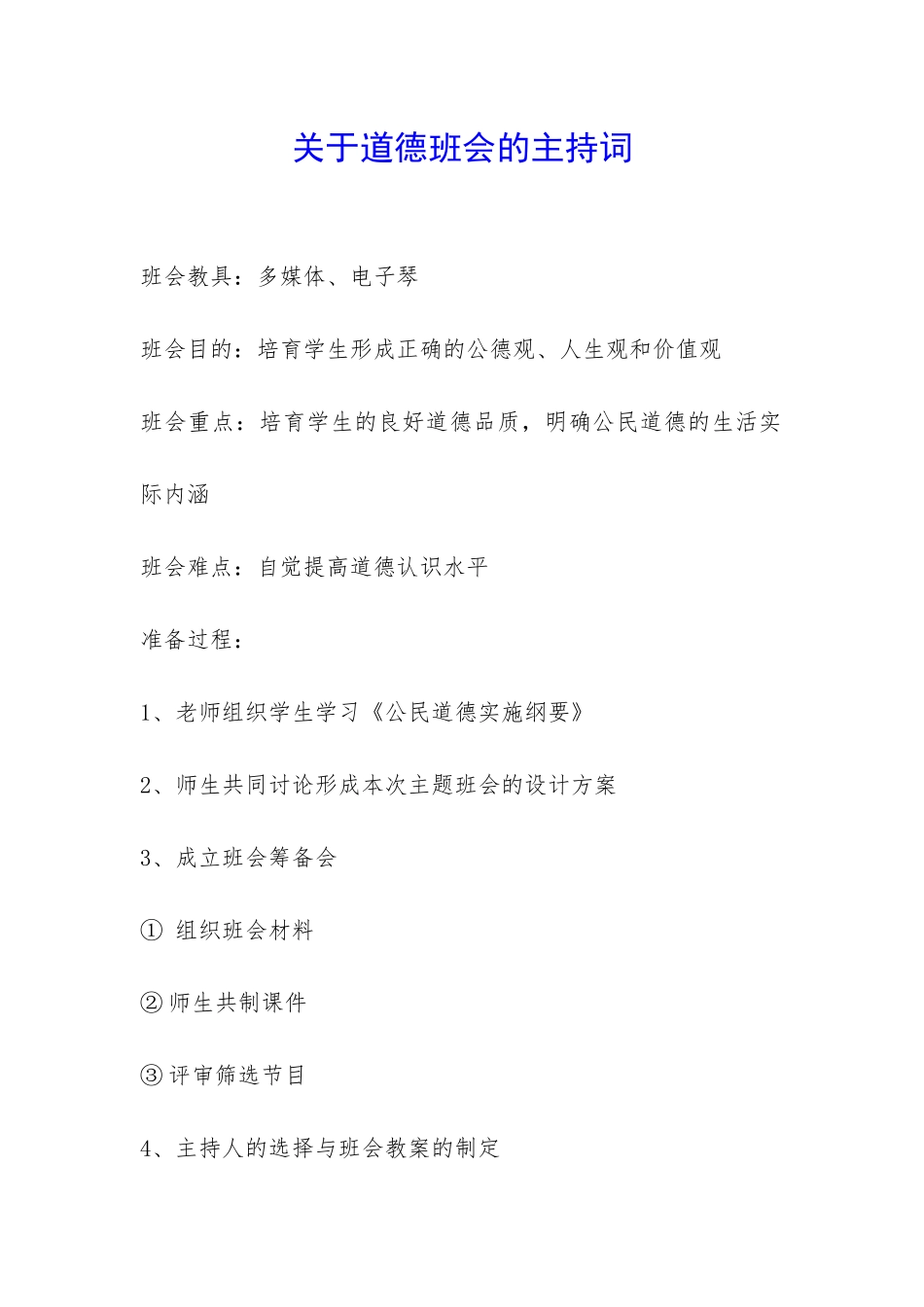 关于道德班会的主持词

班会教具：多媒体、电子琴

班会目的：培育学生形成正确的公德观、人生观和价值观

班会重点：培育学生的良好道德品质，明确公民道德的生活实际内涵

班会难点：自觉提高道德认识水平

准备过程：

1、老师组织学生学习《公民道德实施纲要》

2、师生共同讨论形成本次主题班会的设计方案

3、成立班会筹备会

① 组织班会材料

②师生共制课件

③评审筛选节目

4、主持人的选择与班会教案的制定